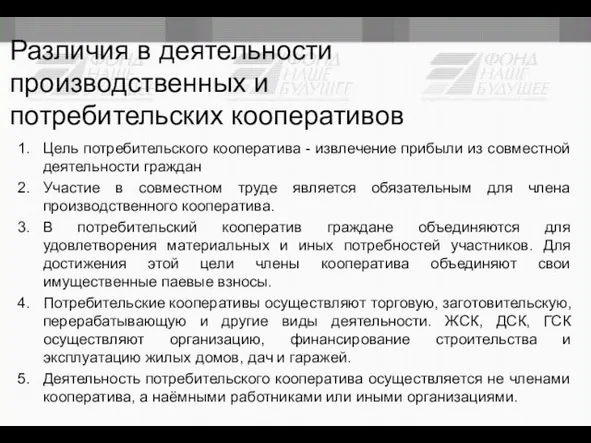 Различия в деятельности производственных и потребительских кооперативов

ФОНД НАШЕ БУДУЩЕЕ

ФОНД НАШЕ БУДУЩЕЕ

ФОНД НАШЕ БУДУЩЕЕ

1. Цель потребительского кооператива - извлечение прибыли из совместной деятельности граждан
2. Участие в совместном труде является обязательным для члена производственного кооператива.
3. В потребительский кооператив граждане объединяются для удовлетворения материальных и иных потребностей участников. Для достижения этой цели члены кооператива объединяют свои имущественные паевые взносы.
4. Потребительские кооперативы осуществляют торговую, заготовительскую, перерабатывающую и другие виды деятельности. ЖСК, ДСК, ГСК осуществляют организацию, финансирование строительства и эксплуатацию жилых домов, дач и гаражей.
5. Деятельность потребительского кооператива осуществляется не членами кооператива, а наёмными работниками или иными организациями.